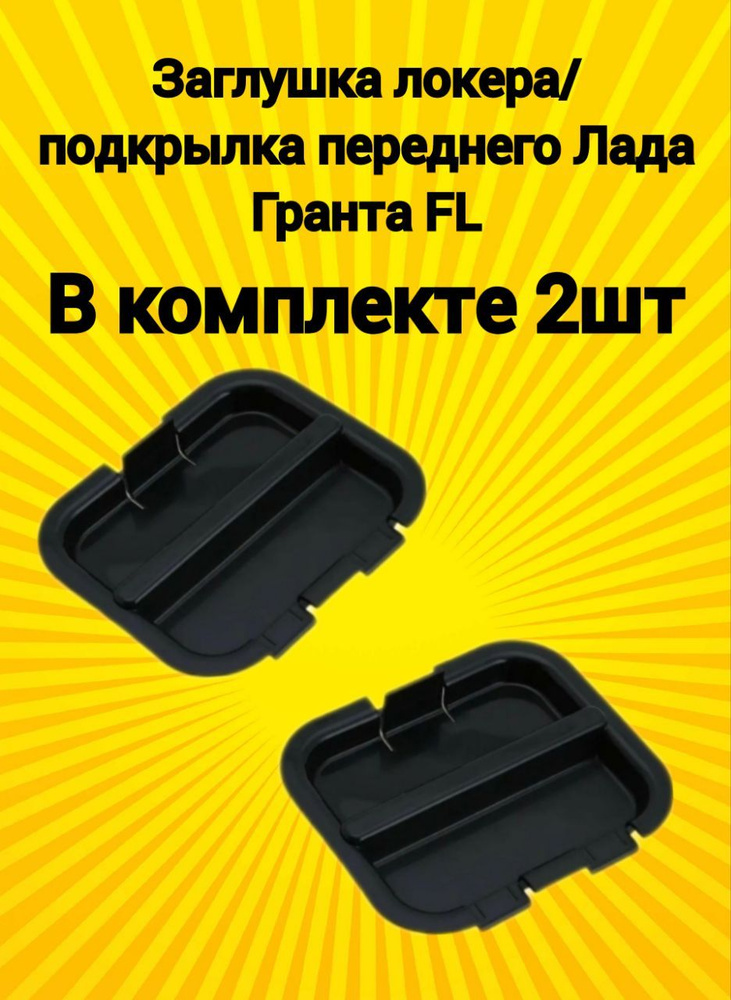 Заглушка локера/ подкрылка переднего Лада Гранта FL

В комплекте 2шт